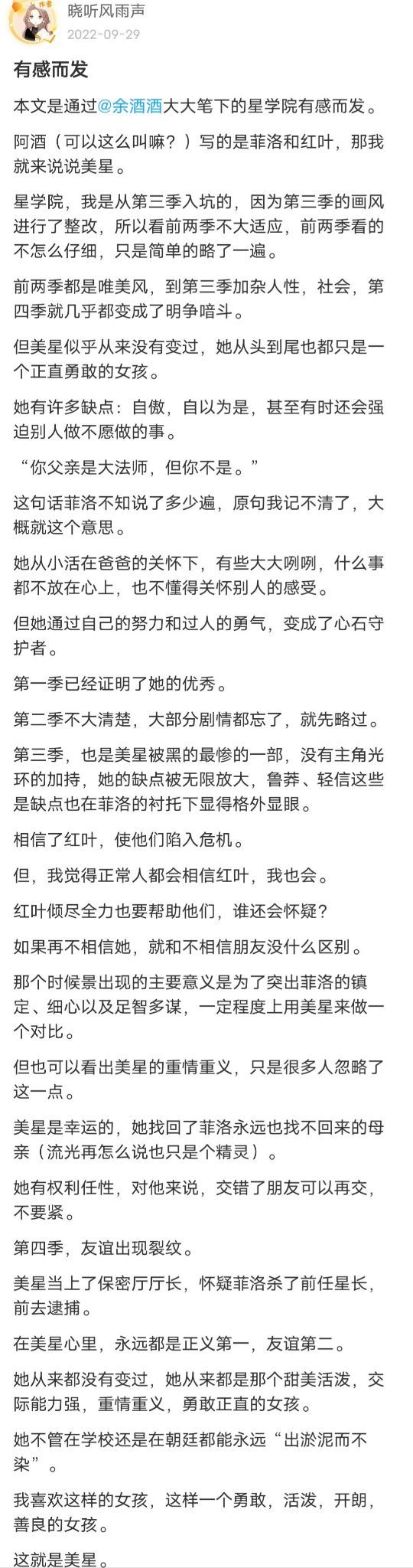 作者

晓听风雨声
2022-09-29

有感而发

本文是通过@余酒酒大大笔下的星学院有感而发。

阿酒（可以这么叫嘛？）写的是菲洛和红叶，那我就来说说美星。

星学院，我是从第三季入坑的，因为第三季的画风进行了整改，所以看前两季不大适应，前两季看的不怎么仔细，只是简单的略了一遍。

前两季都是唯美风，到第三季加杂人性，社会，第四季就几乎都变成了明争暗斗。

但美星似乎从来没有变过，她从头到尾也都只是一个正直勇敢的女孩。

她有许多缺点：自傲，自以为是，甚至有时还会强迫别人做不愿做的事。

“你父亲是大法师，但你不是。”

这句话菲洛不知说了多少遍，原句我记不清了，大概就这个意思。

她从小活在爸爸的关怀下，有些大大咧咧，什么事都不放在心上，也不懂得关怀别人的感受。

但她通过自己的努力和过人的勇气，变成了心石守护者。

第一季已经证明了她的优秀。

第二季不大清楚，大部分剧情都忘了，就先略过。

第三季，也是美星被黑的最惨的一部，没有主角光环的加持，她的缺点被无限放大，鲁莽、轻信这些是缺点也在菲洛的衬托下显得格外显眼。

相信了红叶，使他们陷入危机。

但，我觉得正常人都会相信红叶，我也会。

红叶倾尽全力也要帮助他们，谁还会怀疑？

如果再不相信她，就和不相信朋友没什么区别。

那个时候景出现的主要意义是为了突出菲洛的镇定、细心以及足智多谋，一定程度上用美星来做一个对比。

但也可以看出美星的重情重义，只是很多人忽略了这一点。

美星是幸运的，她找回了菲洛永远也找不回来的母亲（流光再怎么说也只是个精灵）。

她有权利任性，对他来说，交错了朋友可以再交，不要紧。

第四季，友谊出现裂纹。

美星当上了保密厅厅长，怀疑菲洛杀了前任星长，前去逮捕。

在美星心里，永远都是正义第一，友谊第二。

她从来都没有变过，她从来都是那个甜美活泼，交际能力强，重情重义，勇敢正直的女孩。

她不管在学校还是在朝廷都能永远“出淤泥而不染”。

我喜欢这样的女孩，这样一个勇敢，活泼，开朗，善良的女孩。

这就是美星。